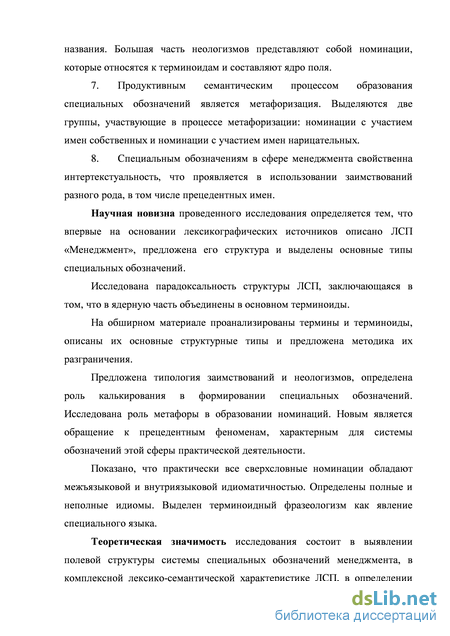 названия. Большая часть неологизмов представляют собой номинации, которые относятся к терминоидам и составляют ядро поля.

7. Продуктивным семантическим процессом образования специальных обозначений является метафоризация. Выделяются две группы, участвующие в процессе метафоризации: номинации с участием имен собственных и номинации с участием имен нарицательных.

8. Специальным обозначениям в сфере менеджмента свойственна интертекстуальность, что проявляется в использовании заимствований разного рода, в том числе прецедентных имен.

Научная новизна проведенного исследования определяется тем, что впервые на основании лексикографических источников описано ЛСП «Менеджмент», предложена его структура и выделены основные типы специальных обозначений.

Исследована парадоксальность структуры ЛСП, заключающаяся в том, что в ядерную часть объединены в основном терминоиды.

На обширном материале проанализированы термины и терминоиды, описаны их основные структурные типы и предложена методика их разграничения.

Предложена типология заимствований и неологизмов, определена роль калькирования в формировании специальных обозначений. Исследована роль метафоры в образовании номинаций. Новым является обращение к прецедентным феноменам, характерным для системы обозначений этой сферы практической деятельности.

Показано, что практически все сверхсловные номинации обладают межъязыковой и внутриязыковой идиоматичностью. Определены полные и неполные идиомы. Выделен терминоидный фразеологизм как явление специального языка.

Теоретическая значимость исследования состоит в выявлении полевой структуры системы специальных обозначений менеджмента, в комплексной лексико-семантической характеристике ЛСП, в определении

dsLib.net
библиотека диссертаций